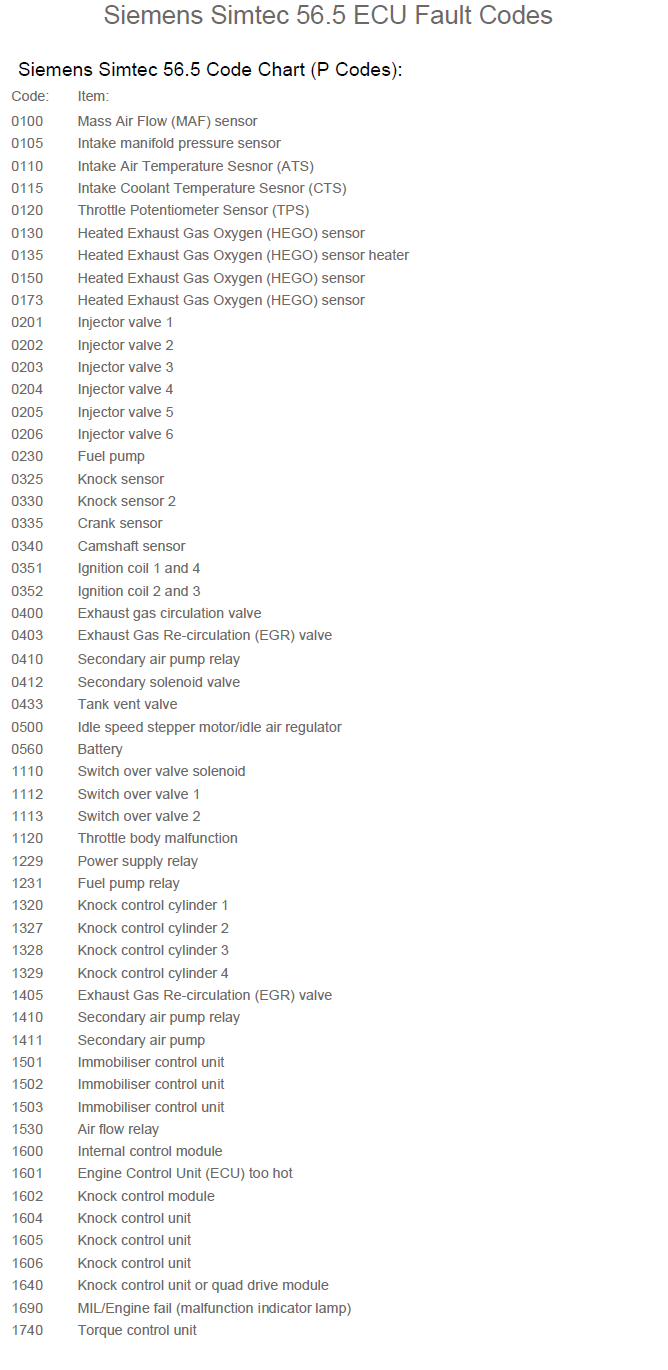 Siemens Simtec 56.5 ECU Fault Codes

Siemens Simtec 56.5 Code Chart (P Codes):

| Code: | Item: |
|---|---|
| 0100 | Mass Air Flow (MAF) sensor |
| 0105 | Intake manifold pressure sensor |
| 0110 | Intake Air Temperature Sesnor (ATS) |
| 0115 | Intake Coolant Temperature Sesnor (CTS) |
| 0120 | Throttle Potentiometer Sensor (TPS) |
| 0130 | Heated Exhaust Gas Oxygen (HEGO) sensor |
| 0135 | Heated Exhaust Gas Oxygen (HEGO) sensor heater |
| 0150 | Heated Exhaust Gas Oxygen (HEGO) sensor |
| 0173 | Heated Exhaust Gas Oxygen (HEGO) sensor |
| 0201 | Injector valve 1 |
| 0202 | Injector valve 2 |
| 0203 | Injector valve 3 |
| 0204 | Injector valve 4 |
| 0205 | Injector valve 5 |
| 0206 | Injector valve 6 |
| 0230 | Fuel pump |
| 0325 | Knock sensor |
| 0330 | Knock sensor 2 |
| 0335 | Crank sensor |
| 0340 | Camshaft sensor |
| 0351 | Ignition coil 1 and 4 |
| 0352 | Ignition coil 2 and 3 |
| 0400 | Exhaust gas circulation valve |
| 0403 | Exhaust Gas Re-circulation (EGR) valve |
| 0410 | Secondary air pump relay |
| 0412 | Secondary solenoid valve |
| 0433 | Tank vent valve |
| 0500 | Idle speed stepper motor/idle air regulator |
| 0560 | Battery |
| 1110 | Switch over valve solenoid |
| 1112 | Switch over valve 1 |
| 1113 | Switch over valve 2 |
| 1120 | Throttle body malfunction |
| 1229 | Power supply relay |
| 1231 | Fuel pump relay |
| 1320 | Knock control cylinder 1 |
| 1327 | Knock control cylinder 2 |
| 1328 | Knock control cylinder 3 |
| 1329 | Knock control cylinder 4 |
| 1405 | Exhaust Gas Re-circulation (EGR) valve |
| 1410 | Secondary air pump relay |
| 1411 | Secondary air pump |
| 1501 | Immobiliser control unit |
| 1502 | Immobiliser control unit |
| 1503 | Immobiliser control unit |
| 1530 | Air flow relay |
| 1600 | Internal control module |
| 1601 | Engine Control Unit (ECU) too hot |
| 1602 | Knock control module |
| 1604 | Knock control unit |
| 1605 | Knock control unit |
| 1606 | Knock control unit |
| 1640 | Knock control unit or quad drive module |
| 1690 | MIL/Engine fail (malfunction indicator lamp) |
| 1740 | Torque control unit |